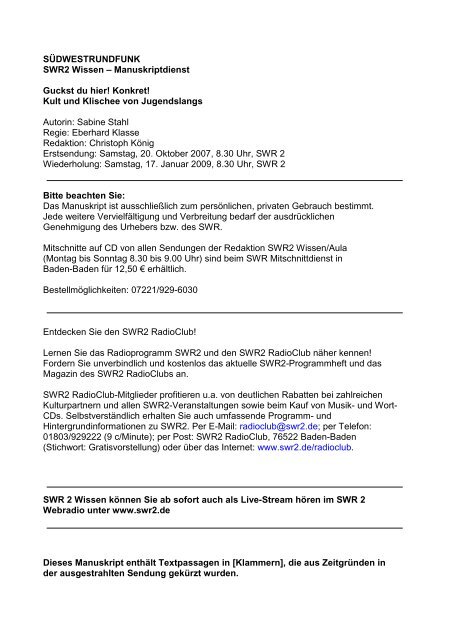 SÜDWESTRUNDFUNK
SWR2 Wissen – Manuskriptdienst

Guckst du hier! Konkret!
Kult und Klischee von Jugendslangs

Autorin: Sabine Stahl
Regie: Eberhard Klasse
Redaktion: Christoph König
Erstsendung: Samstag, 20. Oktober 2007, 8.30 Uhr, SWR 2
Wiederholung: Samstag, 17. Januar 2009, 8.30 Uhr, SWR 2

Bitte beachten Sie:
Das Manuskript ist ausschließlich zum persönlichen, privaten Gebrauch bestimmt. Jede weitere Vervielfältigung und Verbreitung bedarf der ausdrücklichen Genehmigung des Urhebers bzw. des SWR.

Mitschnitte auf CD von allen Sendungen der Redaktion SWR2 Wissen/Aula (Montag bis Sonntag 8.30 bis 9.00 Uhr) sind beim SWR Mitschnittdienst in Baden-Baden für 12,50 € erhältlich.

Bestellmöglichkeiten: 07221/929-6030

Entdecken Sie den SWR2 RadioClub!

Lernen Sie das Radioprogramm SWR2 und den SWR2 RadioClub näher kennen! Fordern Sie unverbindlich und kostenlos das aktuelle SWR2-Programmheft und das Magazin des SWR2 RadioClubs an.

SWR2 RadioClub-Mitglieder profitieren u.a. von deutlichen Rabatten bei zahlreichen Kulturpartnern und allen SWR2-Veranstaltungen sowie beim Kauf von Musik- und Wort-CDs. Selbstverständlich erhalten Sie auch umfassende Programm- und Hintergrundinformationen zu SWR2. Per E-Mail: radioclub@swr2.de; per Telefon: 01803/929222 (9 c/Minute); per Post: SWR2 RadioClub, 76522 Baden-Baden (Stichwort: Gratisvorstellung) oder über das Internet: www.swr2.de/radioclub.

SWR 2 Wissen können Sie ab sofort auch als Live-Stream hören im SWR 2 Webradio unter www.swr2.de

Dieses Manuskript enthält Textpassagen in [Klammern], die aus Zeitgründen in der ausgestrahlten Sendung gekürzt wurden.